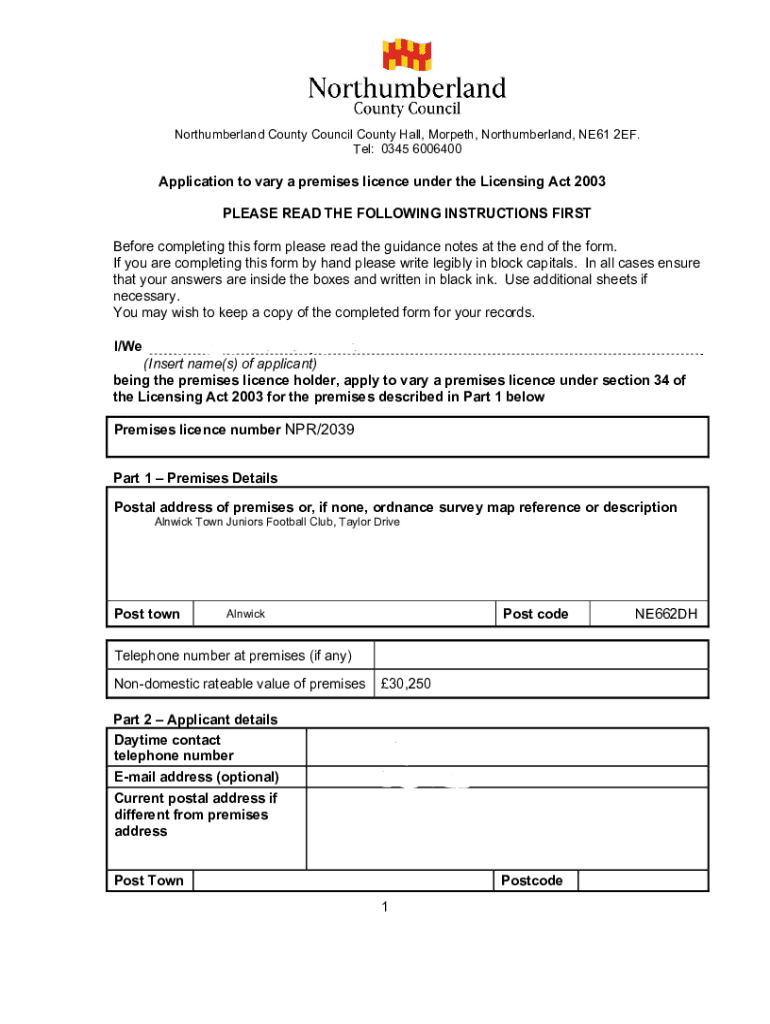 Northumberland
County Council

Northumberland County Council County Hall, Morpeth, Northumberland, NE61 2EF.
Tel: 0345 6006400

Application to vary a premises licence under the Licensing Act 2003

PLEASE READ THE FOLLOWING INSTRUCTIONS FIRST

Before completing this form please read the guidance notes at the end of the form.
If you are completing this form by hand please write legibly in block capitals. In all cases ensure that your answers are inside the boxes and written in black ink. Use additional sheets if necessary.
You may wish to keep a copy of the completed form for your records.

I/We
(Insert name(s) of applicant)
being the premises licence holder, apply to vary a premises licence under section 34 of the Licensing Act 2003 for the premises described in Part 1 below

Premises licence number NPR/2039

Part 1 – Premises Details

Postal address of premises or, if none, ordnance survey map reference or description
Alnwick Town Juniors Football Club, Taylor Drive

| Post town | Alnwick | Post code | NE662DH |
|---|---|---|---|

| Telephone number at premises (if any) | |
|---|---|
| Non-domestic rateable value of premises | £30,250 |

Part 2 – Applicant details

| Daytime contact telephone number | |
|---|---|
| E-mail address (optional) | |
| Current postal address if different from premises address | |

| Post Town | | Postcode | |
|---|---|---|---|

1